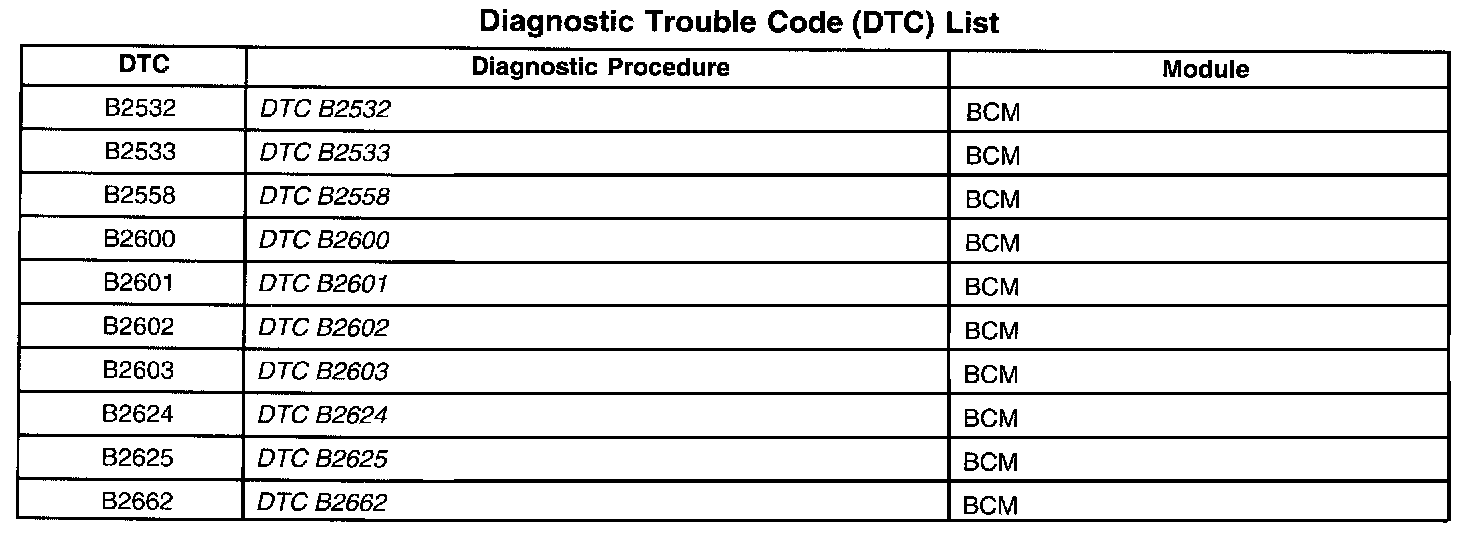 Diagnostic Trouble Code (DTC) List

| DTC | Diagnostic Procedure | Module |
|---|---|---|
| B2532 | DTC B2532 | BCM |
| B2533 | DTC B2533 | BCM |
| B2558 | DTC B2558 | BCM |
| B2600 | DTC B2600 | BCM |
| B2601 | DTC B2601 | BCM |
| B2602 | DTC B2602 | BCM |
| B2603 | DTC B2603 | BCM |
| B2624 | DTC B2624 | BCM |
| B2625 | DTC B2625 | BCM |
| B2662 | DTC B2662 | BCM |